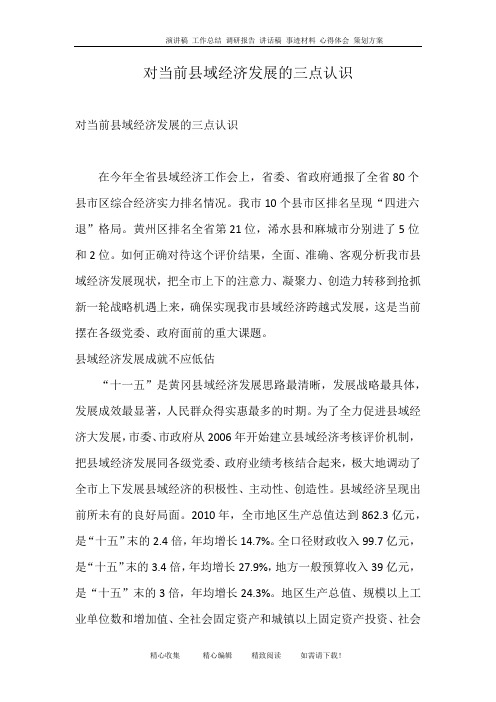 演讲稿 工作总结 调研报告 讲话稿 事迹材料 心得体会 策划方案

对当前县域经济发展的三点认识

对当前县域经济发展的三点认识

在今年全省县域经济工作会上，省委、省政府通报了全省 80 个县市区综合经济实力排名情况。我市 10 个县市区排名呈现“四进六退”格局。黄州区排名全省第 21 位，浠水县和麻城市分别进了 5 位和 2 位。如何正确对待这个评价结果，全面、准确、客观分析我市县域经济发展现状，把全市上下的注意力、凝聚力、创造力转移到抢抓新一轮战略机遇上来，确保实现我市县域经济跨越式发展，这是当前摆在各级党委、政府面前的重大课题。

县域经济发展成就不应低估

“十一五”是黄冈县域经济发展思路最清晰，发展战略最具体，发展成效最显著，人民群众得实惠最多的时期。为了全力促进县域经济大发展，市委、市政府从 2006 年开始建立县域经济考核评价机制，把县域经济发展同各级党委、政府业绩考核结合起来，极大地调动了全市上下发展县域经济的积极性、主动性、创造性。县域经济呈现出前所未有的良好局面。2010 年，全市地区生产总值达到 862.3 亿元，是“十五”末的 2.4 倍，年均增长 14.7%。全口径财政收入 99.7 亿元，是“十五”末的 3.4 倍，年均增长 27.9%，地方一般预算收入 39 亿元，是“十五”末的 3 倍，年均增长 24.3%。地区生产总值、规模以上工业单位数和增加值、全社会固定资产和城镇以上固定资产投资、社会

精心收集 精心编辑 精致阅读 如需请下载！